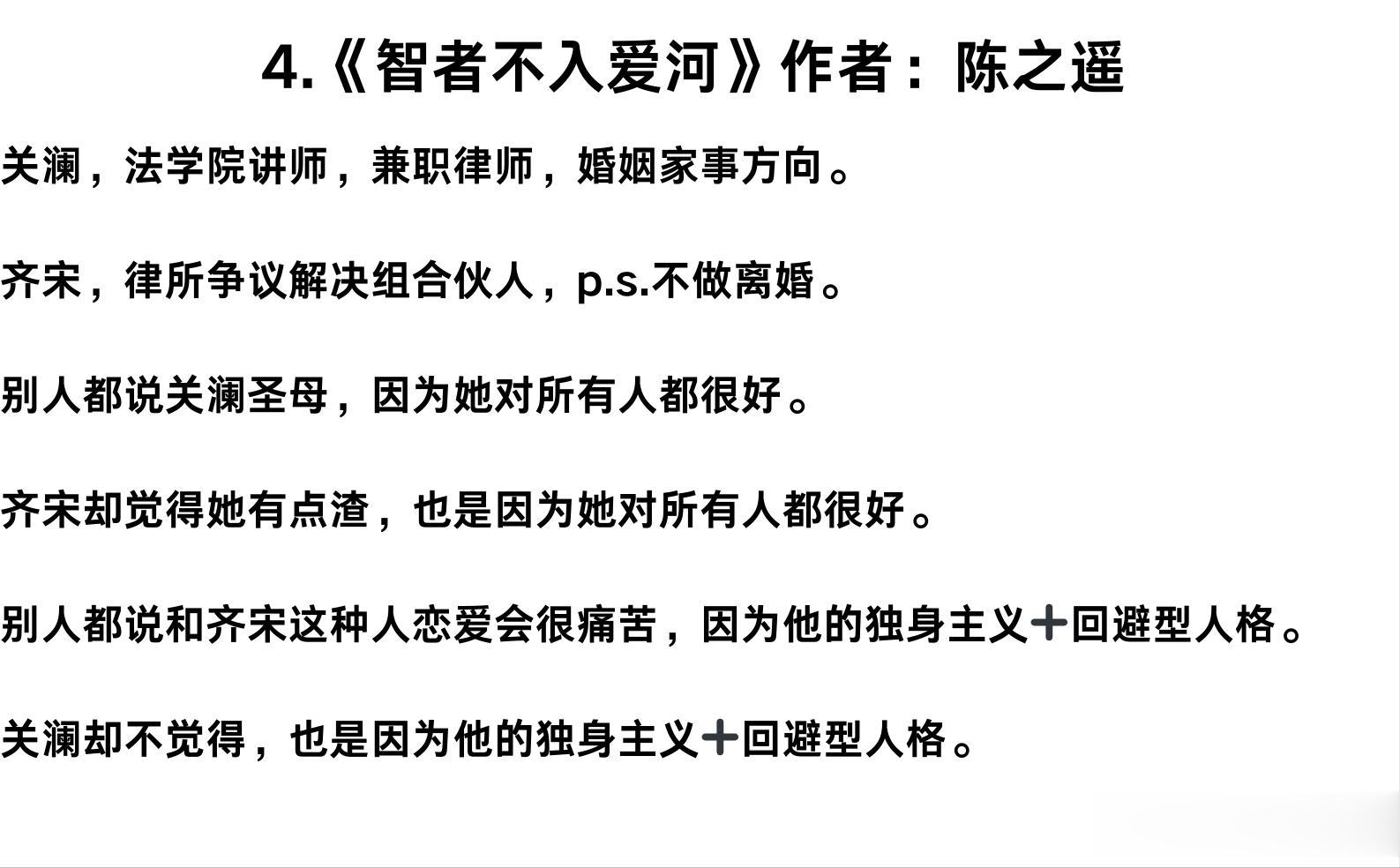 4.《智者不入爱河》作者：陈之遥

关澜，法学院讲师，兼职律师，婚姻家事方向。

齐宋，律所争议解决组合伙人，p.s.不做离婚。

别人都说关澜圣母，因为她对所有人都很好。

齐宋却觉得她有点渣，也是因为她对所有人都很好。

别人都说和齐宋这种人恋爱会很痛苦，因为他的独身主义➕回避型人格。

关澜却不觉得，也是因为他的独身主义➕回避型人格。